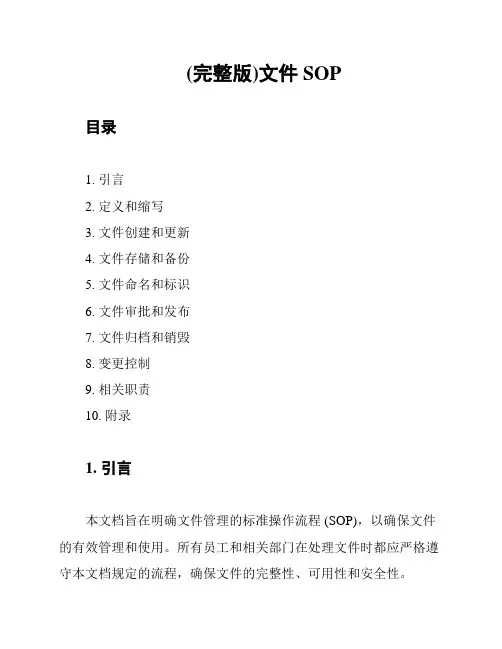 (完整版)文件 SOP

目录

1. 引言
2. 定义和缩写
3. 文件创建和更新
4. 文件存储和备份
5. 文件命名和标识
6. 文件审批和发布
7. 文件归档和销毁
8. 变更控制
9. 相关职责
10. 附录

1. 引言

本文档旨在明确文件管理的标准操作流程 (SOP)，以确保文件的有效管理和使用。所有员工和相关部门在处理文件时都应严格遵守本文档规定的流程，确保文件的完整性、可用性和安全性。